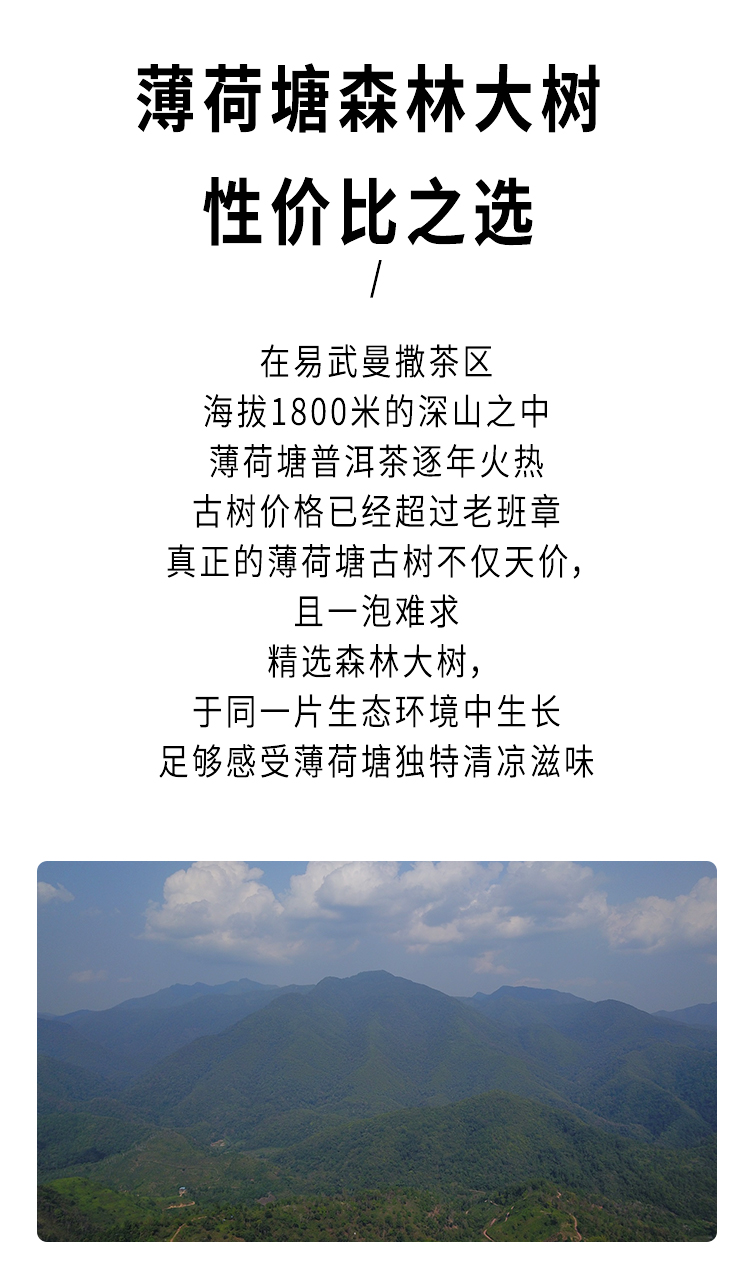 薄荷塘森林大树

性价比之选

/

在易武曼撒茶区

海拔1800米的深山之中

薄荷塘普洱茶逐年火热

古树价格已经超过老班章

真正的薄荷塘古树不仅天价，

且一泡难求

精选森林大树，

于同一片生态环境中生长

足够感受薄荷塘独特清凉滋味